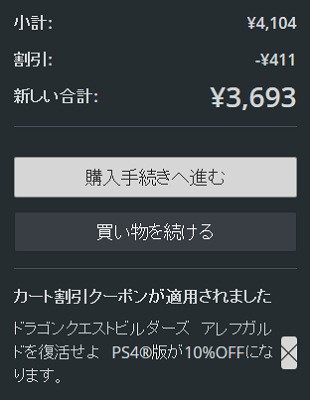 小計: ¥4,104

割引: -¥411

新しい合計: ¥3,693

購入手続きへ進む

買い物を続ける

カート割引クーポンが適用されました

ドラゴンクエストビルダーズ　アレフガルドを復活せよ　PS4®版が10%OFFになります。